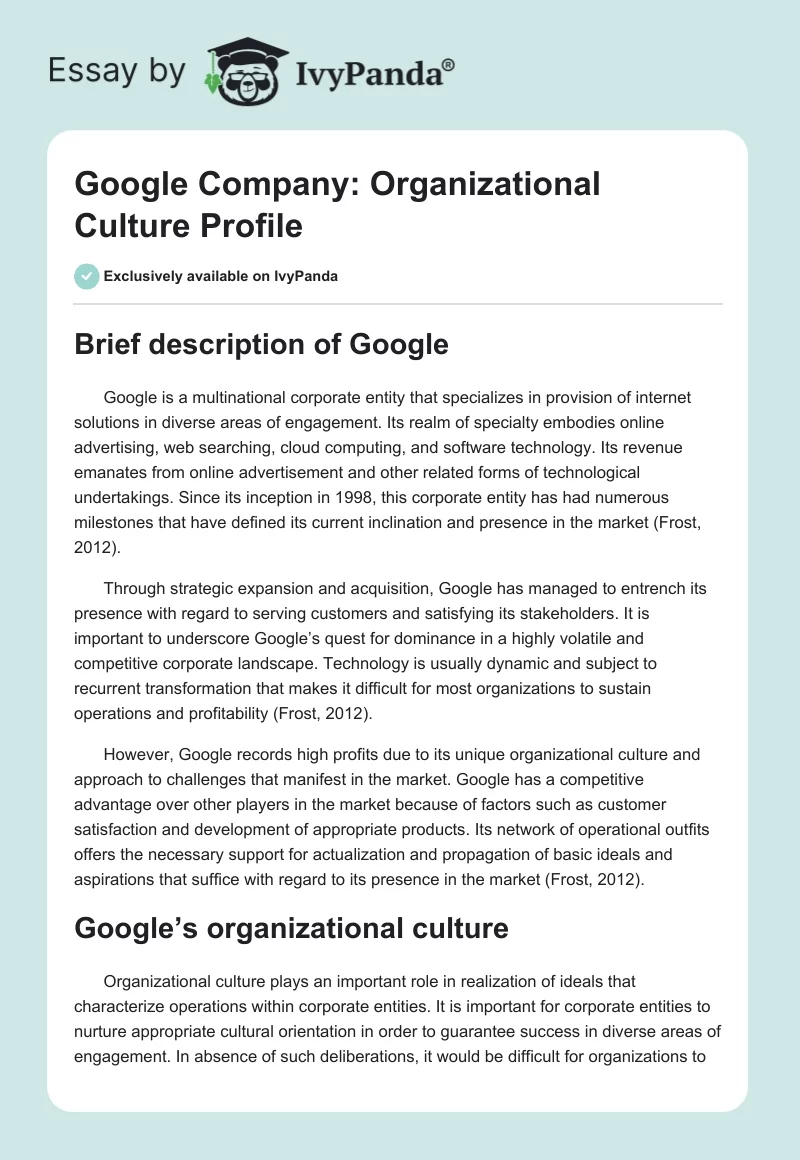 Essay by IvyPanda®

Google Company: Organizational Culture Profile

Exclusively available on IvyPanda

Brief description of Google

Google is a multinational corporate entity that specializes in provision of internet solutions in diverse areas of engagement. Its realm of specialty embodies online advertising, web searching, cloud computing, and software technology. Its revenue emanates from online advertisement and other related forms of technological undertakings. Since its inception in 1998, this corporate entity has had numerous milestones that have defined its current inclination and presence in the market (Frost, 2012).

Through strategic expansion and acquisition, Google has managed to entrench its presence with regard to serving customers and satisfying its stakeholders. It is important to underscore Google's quest for dominance in a highly volatile and competitive corporate landscape. Technology is usually dynamic and subject to recurrent transformation that makes it difficult for most organizations to sustain operations and profitability (Frost, 2012).

However, Google records high profits due to its unique organizational culture and approach to challenges that manifest in the market. Google has a competitive advantage over other players in the market because of factors such as customer satisfaction and development of appropriate products. Its network of operational outfits offers the necessary support for actualization and propagation of basic ideals and aspirations that suffice with regard to its presence in the market (Frost, 2012).

Google's organizational culture

Organizational culture plays an important role in realization of ideals that characterize operations within corporate entities. It is important for corporate entities to nurture appropriate cultural orientation in order to guarantee success in diverse areas of engagement. In absence of such deliberations, it would be difficult for organizations to